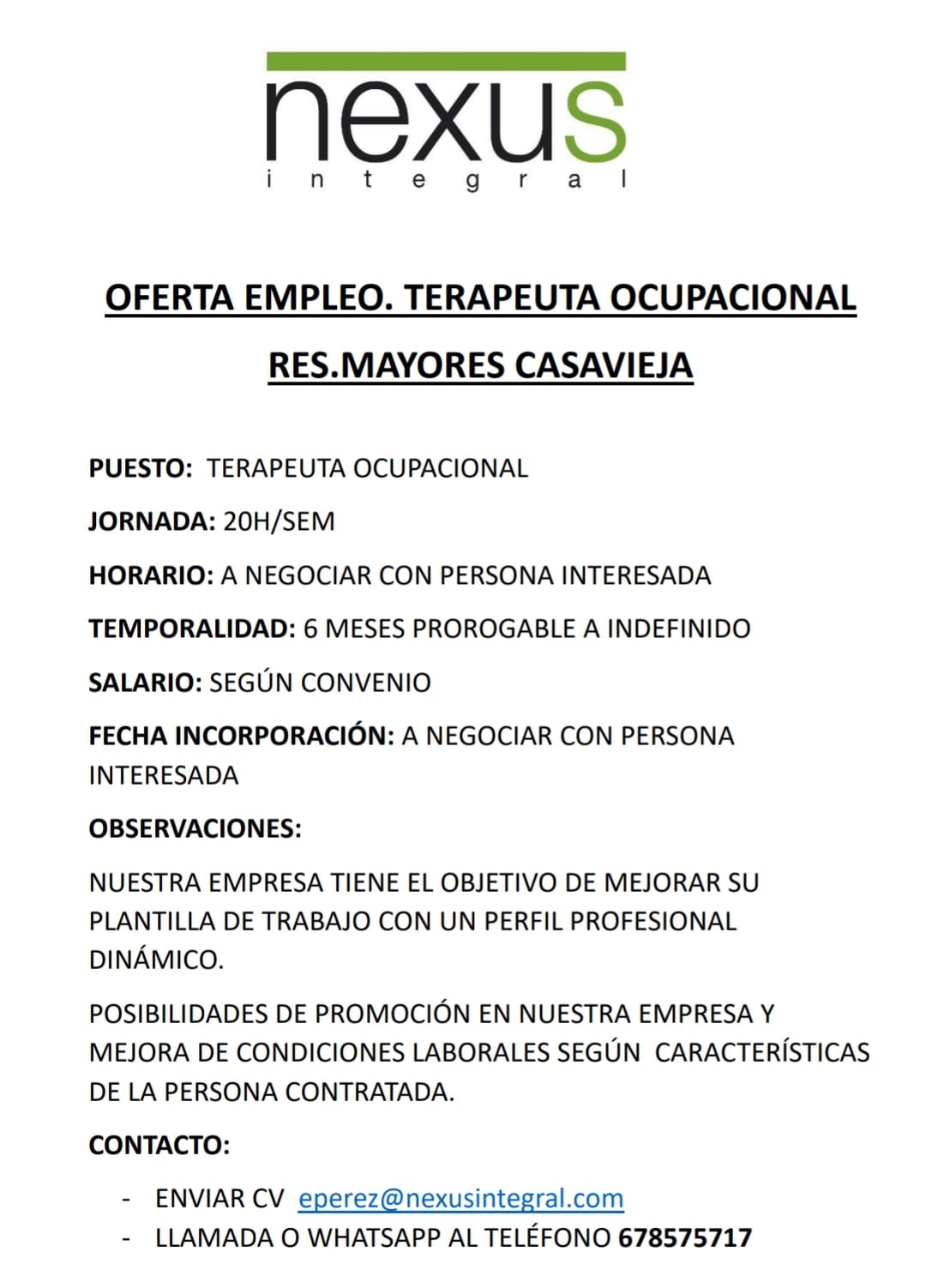 nexus
integral

OFERTA EMPLEO. TERAPEUTA OCUPACIONAL

RES.MAYORES CASAVIEJA

PUESTO: TERAPEUTA OCUPACIONAL

JORNADA: 20H/SEM

HORARIO: A NEGOCIAR CON PERSONA INTERESADA

TEMPORALIDAD: 6 MESES PROROGABLE A INDEFINIDO

SALARIO: SEGÚN CONVENIO

FECHA INCORPORACIÓN: A NEGOCIAR CON PERSONA INTERESADA

OBSERVACIONES:

NUESTRA EMPRESA TIENE EL OBJETIVO DE MEJORAR SU PLANTILLA DE TRABAJO CON UN PERFIL PROFESIONAL DINÁMICO.

POSIBILIDADES DE PROMOCIÓN EN NUESTRA EMPRESA Y MEJORA DE CONDICIONES LABORALES SEGÚN CARACTERÍSTICAS DE LA PERSONA CONTRATADA.

CONTACTO:

- ENVIAR CV eperez@nexusintegral.com
- LLAMADA O WHATSAPP AL TELÉFONO 678575717